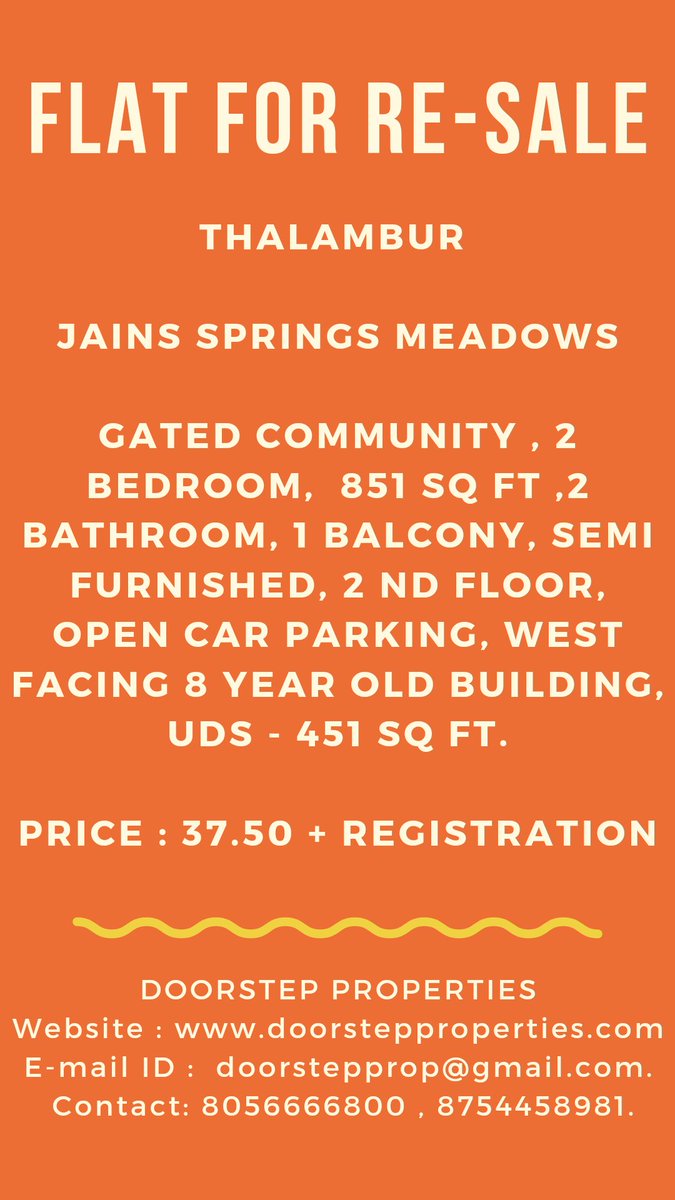 FLAT FOR RE-SALE

THALAMBUR

JAINS SPRINGS MEADOWS

GATED COMMUNITY , 2 BEDROOM, 851 SQ FT ,2 BATHROOM, 1 BALCONY, SEMI FURNISHED, 2 ND FLOOR, OPEN CAR PARKING, WEST FACING 8 YEAR OLD BUILDING, UDS - 451 SQ FT.

PRICE : 37.50 + REGISTRATION

DOORSTEP PROPERTIES
Website : www.doorstepproperties.com
E-mail ID : doorstepprop@gmail.com.
Contact: 8056666800 , 8754458981.